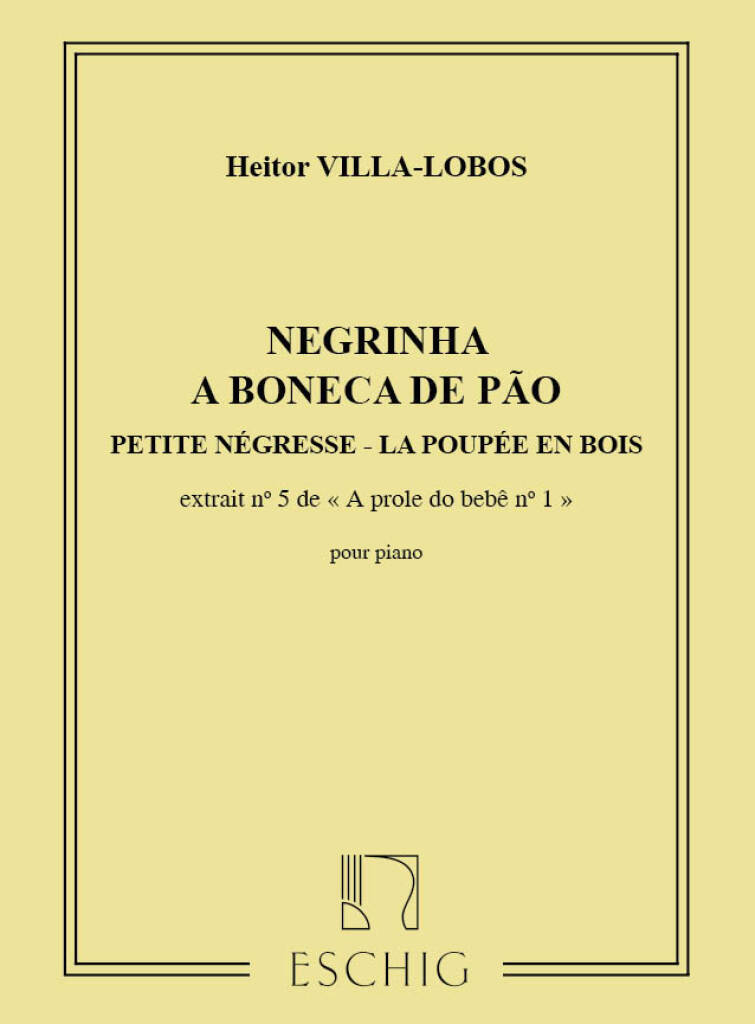 Heitor VILLA-LOBOS

NEGRINHA
A BONECA DE PÃO

PETITE NÉGRESSE - LA POUPÉE EN BOIS

extrait n° 5 de « A prole do bebê n° 1 »

pour piano

ESCHIG